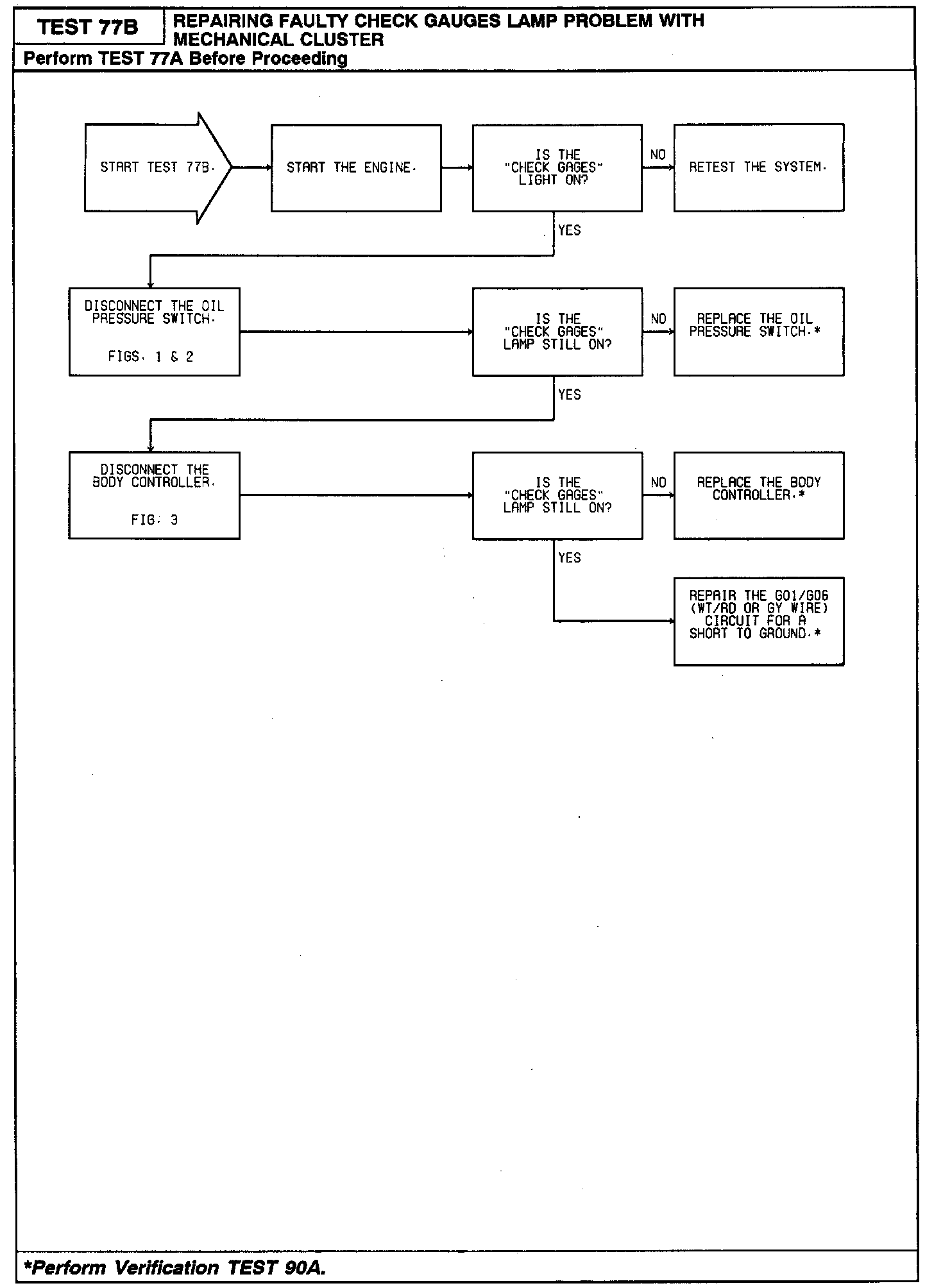 TEST 77B

REPAIRING FAULTY CHECK GAUGES LAMP PROBLEM WITH MECHANICAL CLUSTER

Perform TEST 77A Before Proceeding

START TEST 77B.

START THE ENGINE.

IS THE "CHECK GAGES" LIGHT ON?

NO

RETEST THE SYSTEM.

YES

DISCONNECT THE OIL PRESSURE SWITCH.

FIGS. 1 & 2

IS THE "CHECK GAGES" LAMP STILL ON?

NO

REPLACE THE OIL PRESSURE SWITCH.*

YES

DISCONNECT THE BODY CONTROLLER.

FIG. 3

IS THE "CHECK GAGES" LAMP STILL ON?

NO

REPLACE THE BODY CONTROLLER.*

YES

REPAIR THE G01/G06 (WT/RD OR GY WIRE) CIRCUIT FOR A SHORT TO GROUND.*

*Perform Verification TEST 90A.